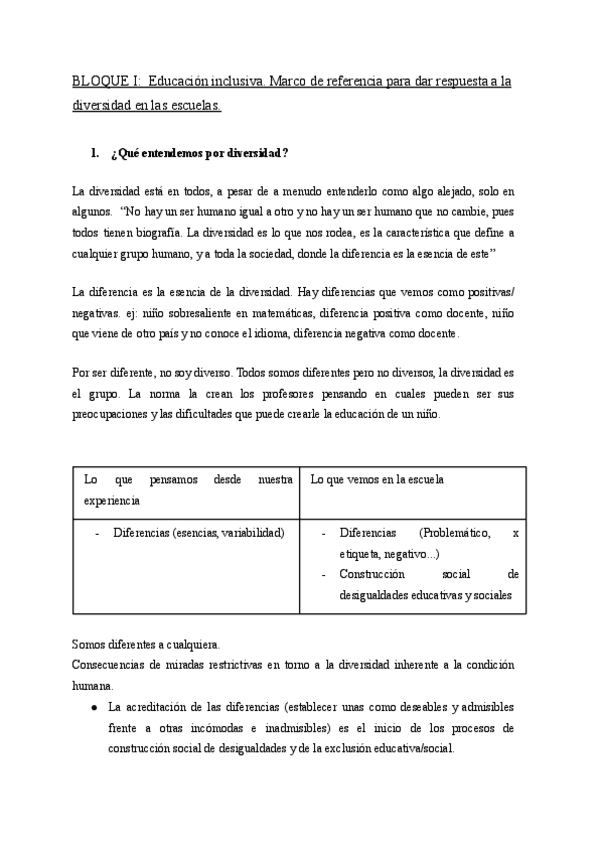 BLOQUE I: Educación inclusiva. Marco de referencia para dar respuesta a la diversidad en las escuelas.

1. ¿Qué entendemos por diversidad?

La diversidad está en todos, a pesar de a menudo entenderlo como algo alejado, solo en algunos. "No hay un ser humano igual a otro y no hay un ser humano que no cambie, pues todos tienen biografía. La diversidad es lo que nos rodea, es la característica que define a cualquier grupo humano, y a toda la sociedad, donde la diferencia es la esencia de este"

La diferencia es la esencia de la diversidad. Hay diferencias que vemos como positivas/ negativas. ej: niño sobresaliente en matemáticas, diferencia positiva como docente, niño que viene de otro país y no conoce el idioma, diferencia negativa como docente.

Por ser diferente, no soy diverso. Todos somos diferentes pero no diversos, la diversidad es el grupo. La norma la crean los profesores pensando en cuales pueden ser sus preocupaciones y las dificultades que puede crearle la educación de un niño.

| Lo que pensamos desde nuestra experiencia | Lo que vemos en la escuela |
|---|---|
| - Diferencias (esencias, variabilidad) | - Diferencias (Problemático, x etiqueta, negativo...) - Construcción social de desigualdades educativas y sociales |

Somos diferentes a cualquiera.
Consecuencias de miradas restrictivas en torno a la diversidad inherente a la condición humana.
● La acreditación de las diferencias (establecer unas como deseables y admisibles frente a otras incómodas e inadmisibles) es el inicio de los procesos de construcción social de desigualdades y de la exclusión educativa/social.